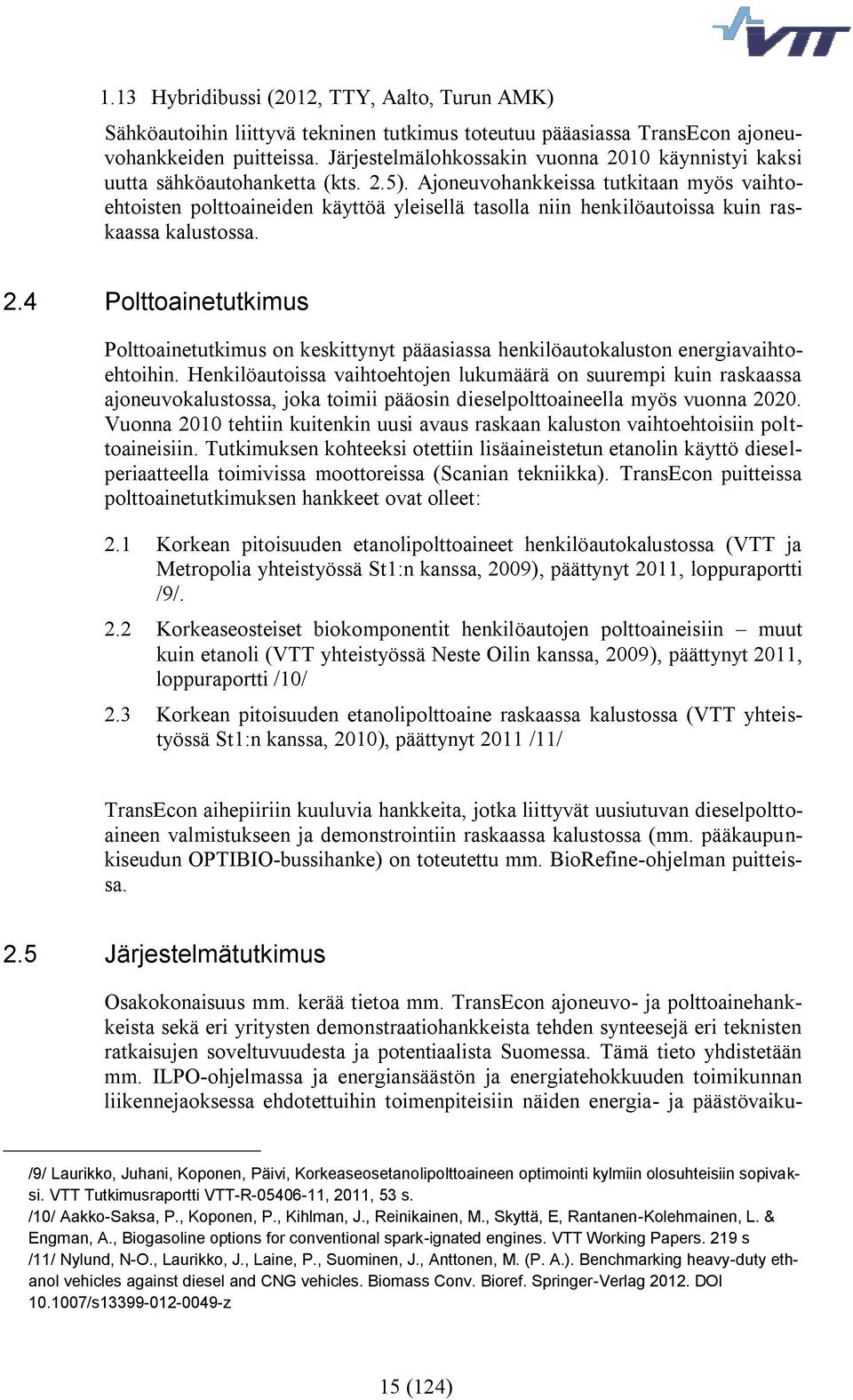 VTT

1.13 Hybridibussi (2012, TTY, Aalto, Turun AMK)

Sähköautoihin liittyvä tekninen tutkimus toteutuu pääasiassa TransEcon ajoneuvohankkeiden puitteissa. Järjestelmälohkossakin vuonna 2010 käynnistyi kaksi uutta sähköautohanketta (kts. 2.5). Ajoneuvohankkeissa tutkitaan myös vaihtoehtoisten polttoaineiden käyttöä yleisellä tasolla niin henkilöautoissa kuin raskaassa kalustossa.

2.4 Polttoainetutkimus

Polttoainetutkimus on keskittynyt pääasiassa henkilöautokaluston energiavaihtoehtoihin. Henkilöautoissa vaihtoehtojen lukumäärä on suurempi kuin raskaassa ajoneuvokalustossa, joka toimii pääosin dieselpolttoaineella myös vuonna 2020. Vuonna 2010 tehtiin kuitenkin uusi avaus raskaan kaluston vaihtoehtoisiin polttoaineisiin. Tutkimuksen kohteeksi otettiin lisäaineistetun etanolin käyttö dieselperiaatteella toimivissa moottoreissa (Scanian tekniikka). TransEcon puitteissa polttoainetutkimuksen hankkeet ovat olleet:

2.1 Korkean pitoisuuden etanolipolttoaineet henkilöautokalustossa (VTT ja Metropolia yhteistyössä St1:n kanssa, 2009), päättynyt 2011, loppuraportti /9/.

2.2 Korkeaseosteiset biokomponentit henkilöautojen polttoaineisiin – muut kuin etanoli (VTT yhteistyössä Neste Oilin kanssa, 2009), päättynyt 2011, loppuraportti /10/

2.3 Korkean pitoisuuden etanolipolttoaine raskaassa kalustossa (VTT yhteistyössä St1:n kanssa, 2010), päättynyt 2011 /11/

TransEcon aihepiiriin kuuluvia hankkeita, jotka liittyvät uusiutuvan dieselpolttoaineen valmistukseen ja demonstrointiin raskaassa kalustossa (mm. pääkaupunkiseudun OPTIBIO-bussihanke) on toteutettu mm. BioRefine-ohjelman puitteissa.

2.5 Järjestelmätutkimus

Osakokonaisuus mm. kerää tietoa mm. TransEcon ajoneuvo- ja polttoainehankkeista sekä eri yritysten demonstraatiohankkeista tehden synteesejä eri teknisten ratkaisujen soveltuvuudesta ja potentiaalista Suomessa. Tämä tieto yhdistetään mm. ILPO-ohjelmassa ja energiansäästön ja energiatehokkuuden toimikunnan liikennejaoksessa ehdotettuihin toimenpiteisiin näiden energia- ja päästövaiku-

/9/ Laurikko, Juhani, Koponen, Päivi, Korkeaseosetanolipolttoaineen optimointi kylmiin olosuhteisiin sopivaksi. VTT Tutkimusraportti VTT-R-05406-11, 2011, 53 s.
/10/ Aakko-Saksa, P., Koponen, P., Kihlman, J., Reinikainen, M., Skyttä, E, Rantanen-Kolehmainen, L. & Engman, A., Biogasoline options for conventional spark-ignated engines. VTT Working Papers. 219 s
/11/ Nylund, N-O., Laurikko, J., Laine, P., Suominen, J., Anttonen, M. (P. A.). Benchmarking heavy-duty ethanol vehicles against diesel and CNG vehicles. Biomass Conv. Bioref. Springer-Verlag 2012. DOI 10.1007/s13399-012-0049-z

15 (124)